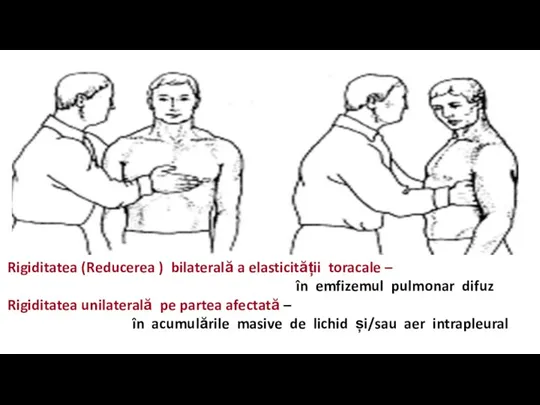 Rigiditatea (Reducerea ) bilaterală a elasticității toracale –
în emfizemul pulmonar difuz
Rigiditatea unilaterală pe partea afectată –
în acumulările masive de lichid și/sau aer intrapleural